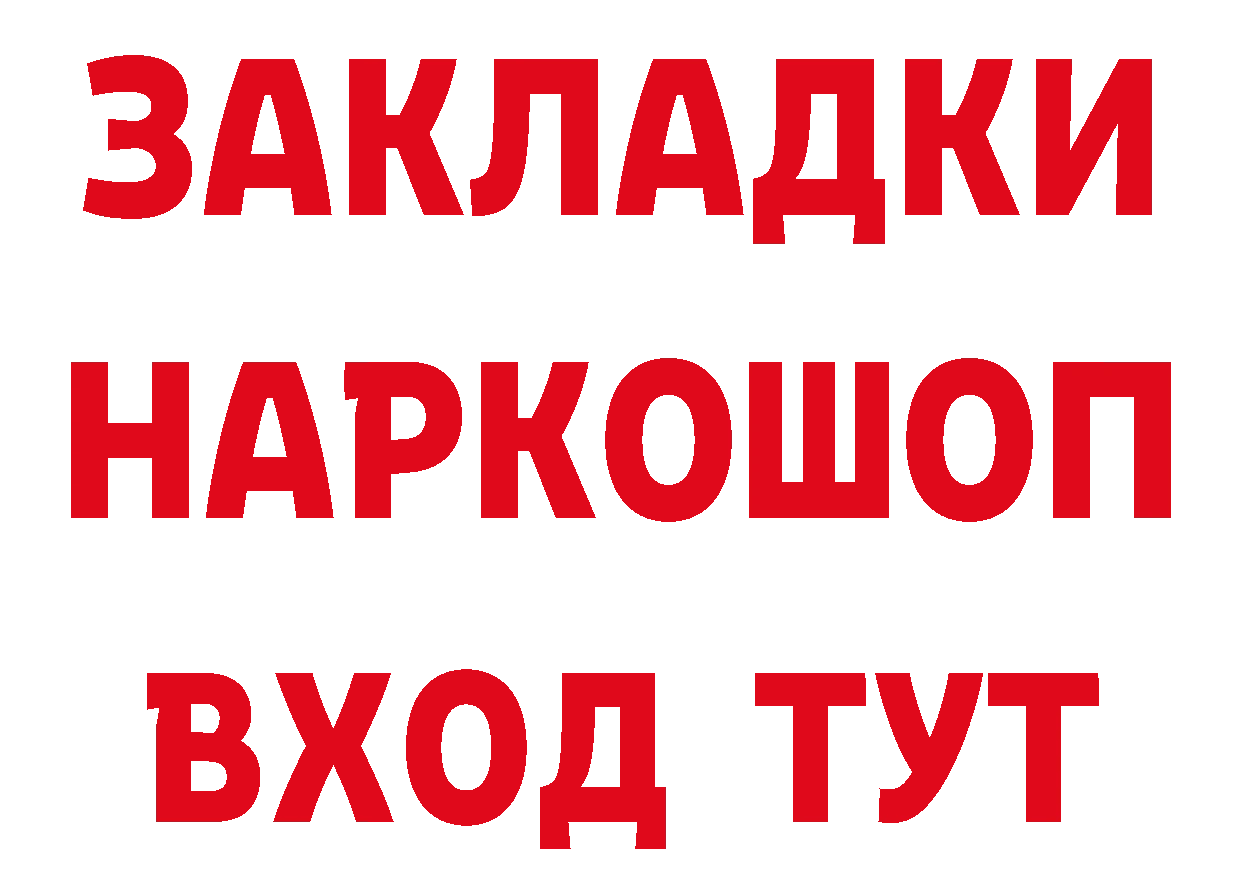 ЗАКЛАДКИ
НАРКОШОП
ВХОД ТУТ